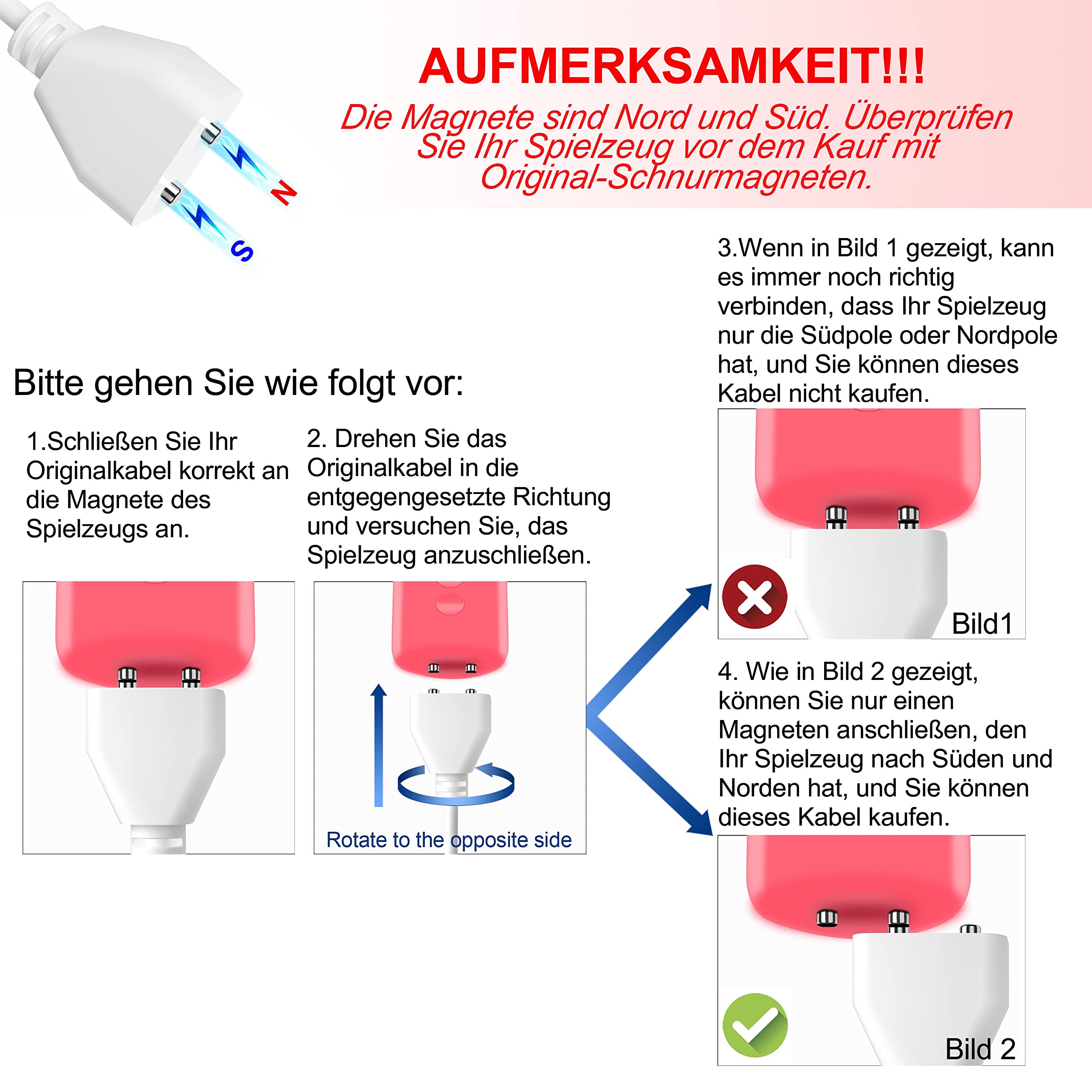 N

S

AUFMERKSAMKEIT!!!

Die Magnete sind Nord und Süd. Überprüfen Sie Ihr Spielzeug vor dem Kauf mit Original-Schnurmagneten.

Bitte gehen Sie wie folgt vor:

1.Schließen Sie Ihr Originalkabel korrekt an die Magnete des Spielzeugs an.

2. Drehen Sie das Originalkabel in die entgegengesetzte Richtung und versuchen Sie, das Spielzeug anzuschließen.

Rotate to the opposite side

3.Wenn in Bild 1 gezeigt, kann es immer noch richtig verbinden, dass Ihr Spielzeug nur die Südpole oder Nordpole hat, und Sie können dieses Kabel nicht kaufen.

Bild1

4. Wie in Bild 2 gezeigt, können Sie nur einen Magneten anschließen, den Ihr Spielzeug nach Süden und Norden hat, und Sie können dieses Kabel kaufen.

Bild 2